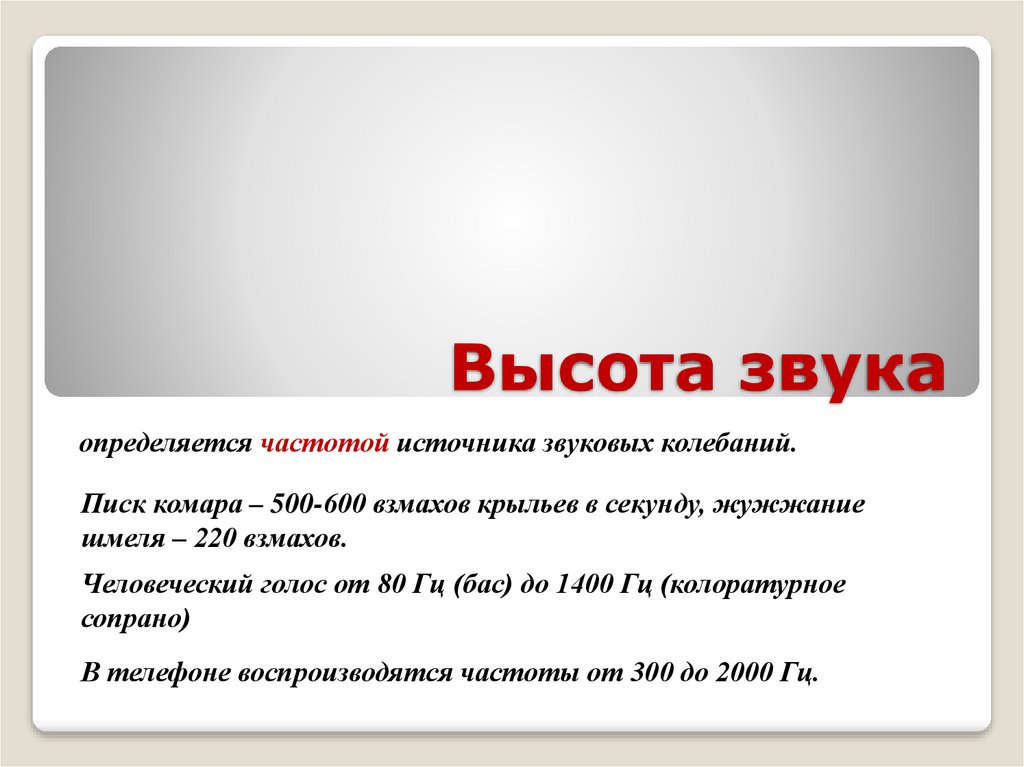 Высота звука

определяется частотой источника звуковых колебаний.

Писк комара – 500-600 взмахов крыльев в секунду, жужжание шмеля – 220 взмахов.

Человеческий голос от 80 Гц (бас) до 1400 Гц (колоратурное сопрано)

В телефоне воспроизводятся частоты от 300 до 2000 Гц.